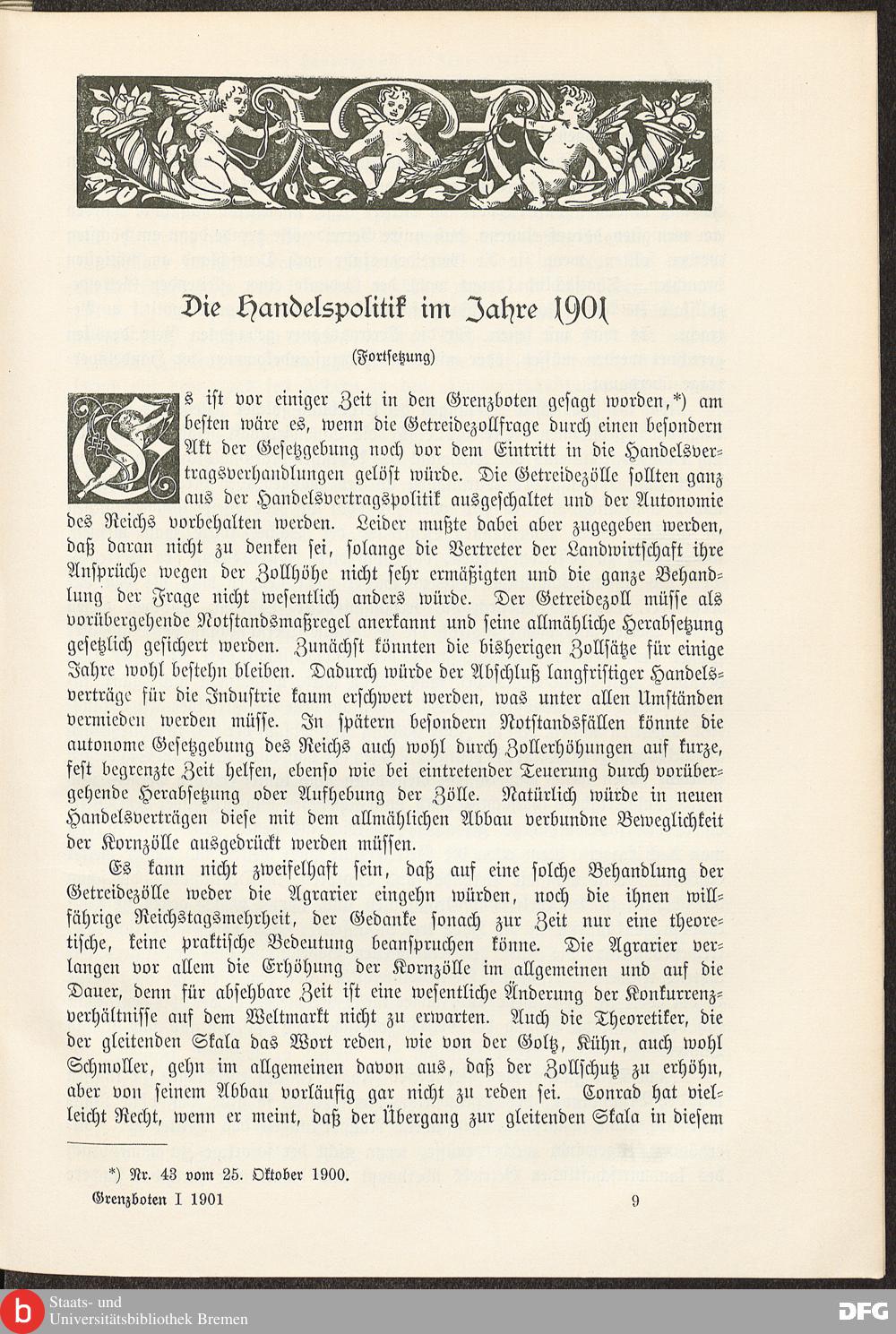 Die Handelspolitik im Jahre 1901

(Fortsetzung)

Es ist vor einiger Zeit in den Grenzboten gesagt worden,*) am besten wäre es, wenn die Getreidezollfrage durch einen besondern Akt der Gesetzgebung noch vor dem Eintritt in die Handelsvertragsverhandlungen gelöst würde. Die Getreidezölle sollten ganz aus der Handelsvertragspolitik ausgeschaltet und der Autonomie des Reichs vorbehalten werden. Leider mußte dabei aber zugegeben werden, daß daran nicht zu denken sei, solange die Vertreter der Landwirtschaft ihre Ansprüche wegen der Zollhöhe nicht sehr ermäßigten und die ganze Behandlung der Frage nicht wesentlich anders würde. Der Getreidezoll müsse als vorübergehende Notstandsmaßregel anerkannt und seine allmähliche Herabsetzung gesetzlich gesichert werden. Zunächst könnten die bisherigen Zollsätze für einige Jahre wohl bestehn bleiben. Dadurch würde der Abschluß langfristiger Handelsverträge für die Industrie kaum erschwert werden, was unter allen Umständen vermieden werden müsse. In spätern besondern Notstandsfällen könnte die autonome Gesetzgebung des Reichs auch wohl durch Zollerhöhungen auf kurze, fest begrenzte Zeit helfen, ebenso wie bei eintretender Teuerung durch vorübergehende Herabsetzung oder Aufhebung der Zölle. Natürlich würde in neuen Handelsverträgen diese mit dem allmählichen Abbau verbundne Beweglichkeit der Kornzölle ausgedrückt werden müssen.

Es kann nicht zweifelhaft sein, daß auf eine solche Behandlung der Getreidezölle weder die Agrarier eingehn würden, noch die ihnen willfährige Reichstagsmehrheit, der Gedanke sonach zur Zeit nur eine theoretische, keine praktische Bedeutung beanspruchen könne. Die Agrarier verlangen vor allem die Erhöhung der Kornzölle im allgemeinen und auf die Dauer, denn für absehbare Zeit ist eine wesentliche Änderung der Konkurrenzverhältnisse auf dem Weltmarkt nicht zu erwarten. Auch die Theoretiker, die der gleitenden Skala das Wort reden, wie von der Goltz, Kühn, auch wohl Schmoller, gehn im allgemeinen davon aus, daß der Zollschutz zu erhöhn, aber von seinem Abbau vorläufig gar nicht zu reden sei. Conrad hat vielleicht Recht, wenn er meint, daß der Übergang zur gleitenden Skala in diesem

*) Nr. 43 vom 25. Oktober 1900.

Grenzboten I 1901 9

Staats- und Universitätsbibliothek Bremen

DFG